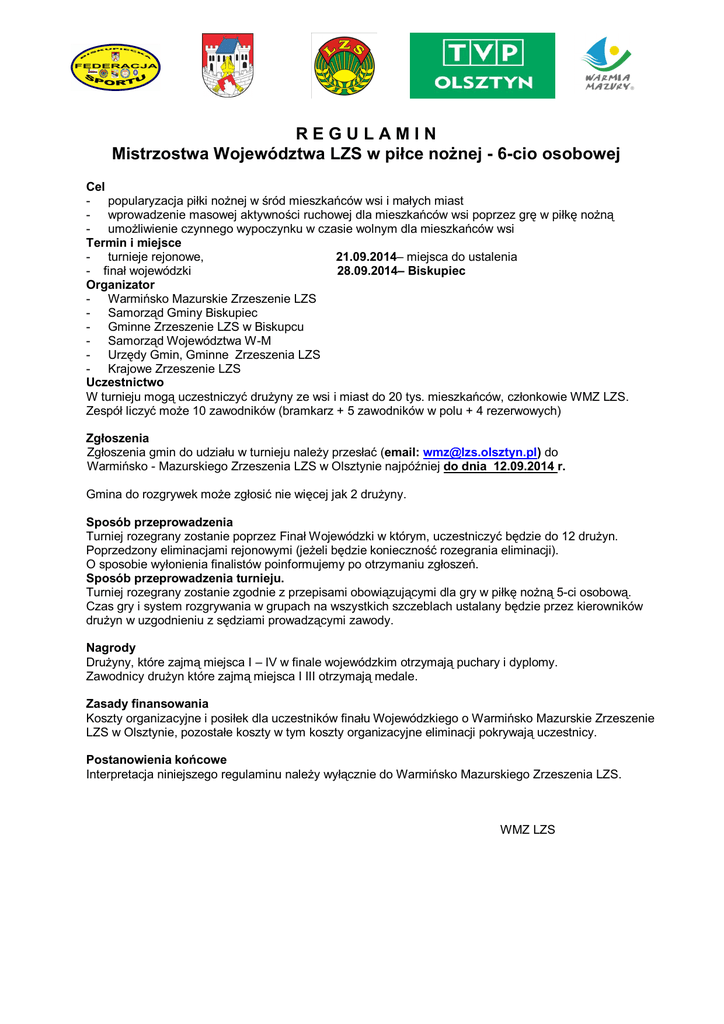 BISKUPIECKA FEDERACJA SPORTU

LZS

TVP OLSZTYN

WARMIA MAZURY

R E G U L A M I N
Mistrzostwa Województwa LZS w piłce nożnej - 6-cio osobowej

Cel
- popularyzacja piłki nożnej w śród mieszkańców wsi i małych miast
- wprowadzenie masowej aktywności ruchowej dla mieszkańców wsi poprzez grę w piłkę nożną
- umożliwienie czynnego wypoczynku w czasie wolnym dla mieszkańców wsi

Termin i miejsce
- turnieje rejonowe, 21.09.2014– miejsca do ustalenia
- finał wojewódzki 28.09.2014– Biskupiec

Organizator
- Warmińsko Mazurskie Zrzeszenie LZS
- Samorząd Gminy Biskupiec
- Gminne Zrzeszenie LZS w Biskupcu
- Samorząd Województwa W-M
- Urzędy Gmin, Gminne Zrzeszenia LZS
- Krajowe Zrzeszenie LZS

Uczestnictwo
W turnieju mogą uczestniczyć drużyny ze wsi i miast do 20 tys. mieszkańców, członkowie WMZ LZS. Zespół liczyć może 10 zawodników (bramkarz + 5 zawodników w polu + 4 rezerwowych)

Zgłoszenia
Zgłoszenia gmin do udziału w turnieju należy przesłać (email: wmz@lzs.olsztyn.pl) do Warmińsko - Mazurskiego Zrzeszenia LZS w Olsztynie najpóźniej do dnia 12.09.2014 r.

Gmina do rozgrywek może zgłosić nie więcej jak 2 drużyny.

Sposób przeprowadzenia
Turniej rozegrany zostanie poprzez Finał Wojewódzki w którym, uczestniczyć będzie do 12 drużyn. Poprzedzony eliminacjami rejonowymi (jeżeli będzie konieczność rozegrania eliminacji).
O sposobie wyłonienia finalistów poinformujemy po otrzymaniu zgłoszeń.

Sposób przeprowadzenia turnieju.
Turniej rozegrany zostanie zgodnie z przepisami obowiązującymi dla gry w piłkę nożną 5-ci osobową. Czas gry i system rozgrywania w grupach na wszystkich szczeblach ustalany będzie przez kierowników drużyn w uzgodnieniu z sędziami prowadzącymi zawody.

Nagrody
Drużyny, które zajmą miejsca I – IV w finale wojewódzkim otrzymają puchary i dyplomy.
Zawodnicy drużyn które zajmą miejsca I III otrzymają medale.

Zasady finansowania
Koszty organizacyjne i posiłek dla uczestników finału Wojewódzkiego o Warmińsko Mazurskie Zrzeszenie LZS w Olsztynie, pozostałe koszty w tym koszty organizacyjne eliminacji pokrywają uczestnicy.

Postanowienia końcowe
Interpretacja niniejszego regulaminu należy wyłącznie do Warmińsko Mazurskiego Zrzeszenia LZS.

WMZ LZS